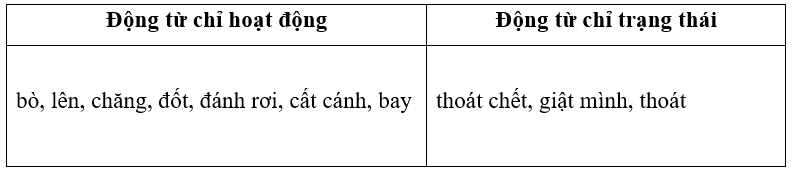 | Động từ chỉ hoạt động | Động từ chỉ trạng thái |
|---|---|
| bò, lên, chăng, đốt, đánh rơi, cất cánh, bay | thoát chết, giật mình, thoát |